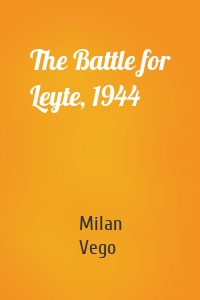 The Battle for Leyte, 1944

Milan Vego